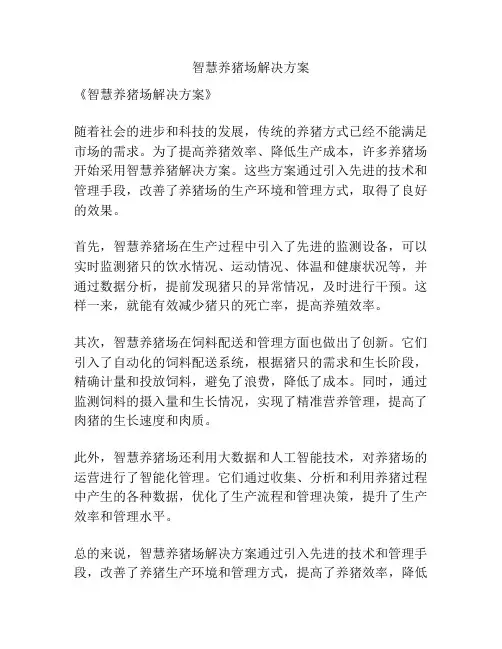 智慧养猪场解决方案

《智慧养猪场解决方案》

随着社会的进步和科技的发展，传统的养猪方式已经不能满足市场的需求。为了提高养猪效率、降低生产成本，许多养猪场开始采用智慧养猪解决方案。这些方案通过引入先进的技术和管理手段，改善了养猪场的生产环境和管理方式，取得了良好的效果。

首先，智慧养猪场在生产过程中引入了先进的监测设备，可以实时监测猪只的饮水情况、运动情况、体温和健康状况等，并通过数据分析，提前发现猪只的异常情况，及时进行干预。这样一来，就能有效减少猪只的死亡率，提高养殖效率。

其次，智慧养猪场在饲料配送和管理方面也做出了创新。它们引入了自动化的饲料配送系统，根据猪只的需求和生长阶段，精确计量和投放饲料，避免了浪费，降低了成本。同时，通过监测饲料的摄入量和生长情况，实现了精准营养管理，提高了肉猪的生长速度和肉质。

此外，智慧养猪场还利用大数据和人工智能技术，对养猪场的运营进行了智能化管理。它们通过收集、分析和利用养猪过程中产生的各种数据，优化了生产流程和管理决策，提升了生产效率和管理水平。

总的来说，智慧养猪场解决方案通过引入先进的技术和管理手段，改善了养猪生产环境和管理方式，提高了养猪效率，降低